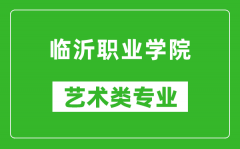 临沂职业学院

艺术类专业